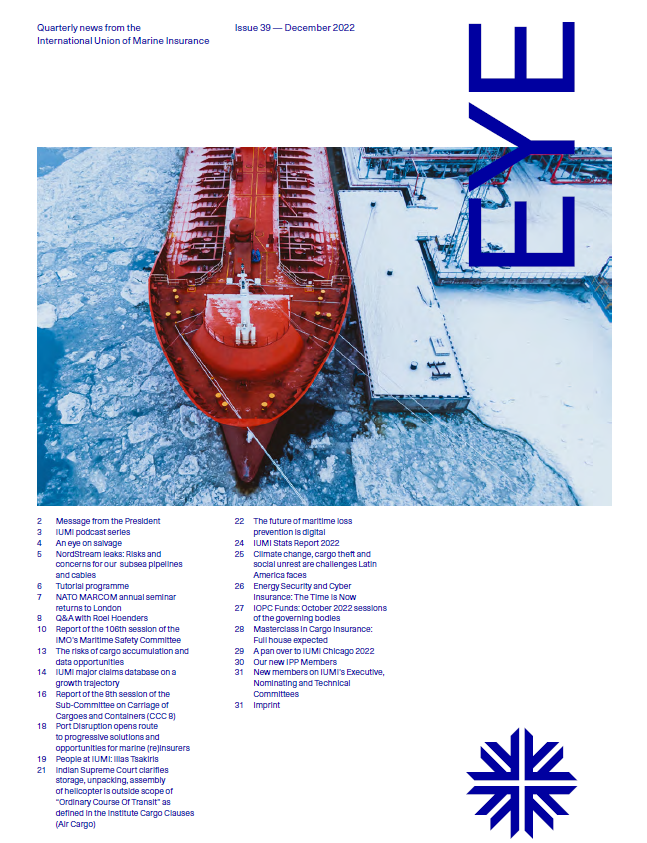 Quarterly news from the International Union of Marine Insurance

Issue 39 — December 2022

EYE

2 Message from the President
3 IUMI podcast series
4 An eye on salvage
5 NordStream leaks: Risks and concerns for our subsea pipelines and cables
6 Tutorial programme
7 NATO MARCOM annual seminar returns to London
8 Q&A with Roel Hoenders
10 Report of the 106th session of the IMO's Maritime Safety Committee
13 The risks of cargo accumulation and data opportunities
14 IUMI major claims database on a growth trajectory
16 Report of the 8th session of the Sub-Committee on Carriage of Cargoes and Containers (CCC 8)
18 Port Disruption opens route to progressive solutions and opportunities for marine (re)insurers
19 People at IUMI: Ilias Tsakiris
21 Indian Supreme Court clarifies storage, unpacking, assembly of helicopter is outside scope of "Ordinary Course Of Transit" as defined in the Institute Cargo Clauses (Air Cargo)

22 The future of maritime loss prevention is digital
24 IUMI Stats Report 2022
25 Climate change, cargo theft and social unrest are challenges Latin America faces
26 Energy Security and Cyber Insurance: The Time is Now
27 IOPC Funds: October 2022 sessions of the governing bodies
28 Masterclass in Cargo Insurance: Full house expected
29 A pan over to IUMI Chicago 2022
30 Our new IPP Members
31 New members on IUMI's Executive, Nominating and Technical Committees
31 Imprint